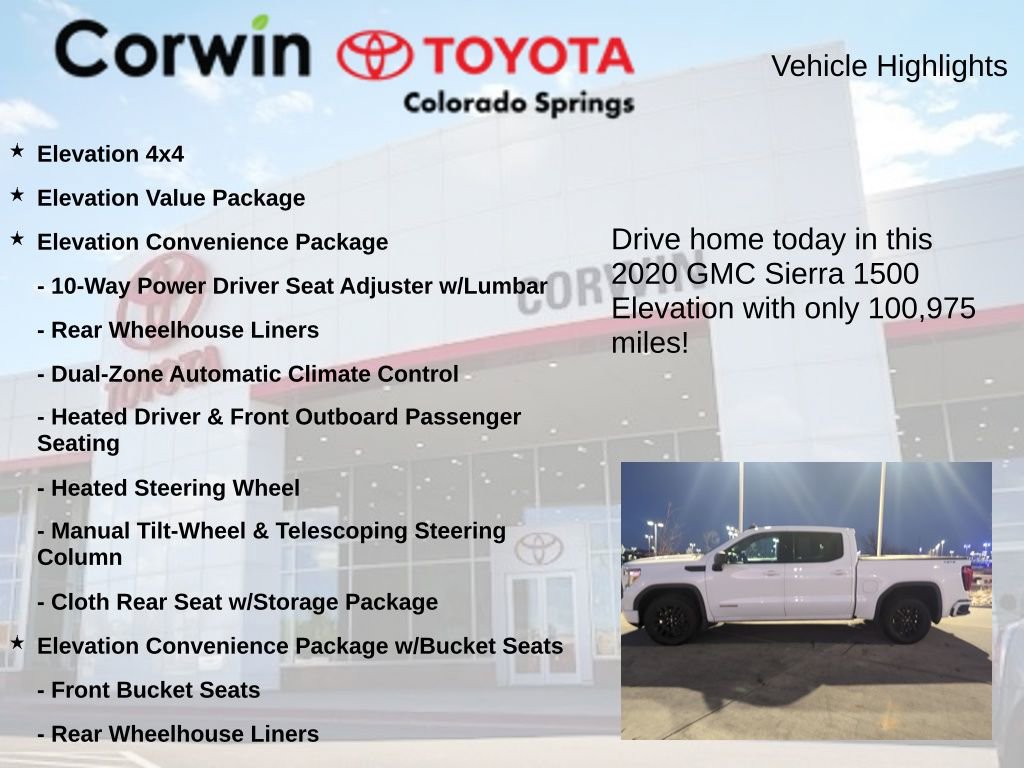 Corwin TOYOTA
Colorado Springs

Vehicle Highlights

★ Elevation 4x4

★ Elevation Value Package

★ Elevation Convenience Package

- 10-Way Power Driver Seat Adjuster w/Lumbar

- Rear Wheelhouse Liners

- Dual-Zone Automatic Climate Control

- Heated Driver & Front Outboard Passenger Seating

- Heated Steering Wheel

- Manual Tilt-Wheel & Telescoping Steering Column

- Cloth Rear Seat w/Storage Package

★ Elevation Convenience Package w/Bucket Seats

- Front Bucket Seats

- Rear Wheelhouse Liners

Drive home today in this 2020 GMC Sierra 1500 Elevation with only 100,975 miles!